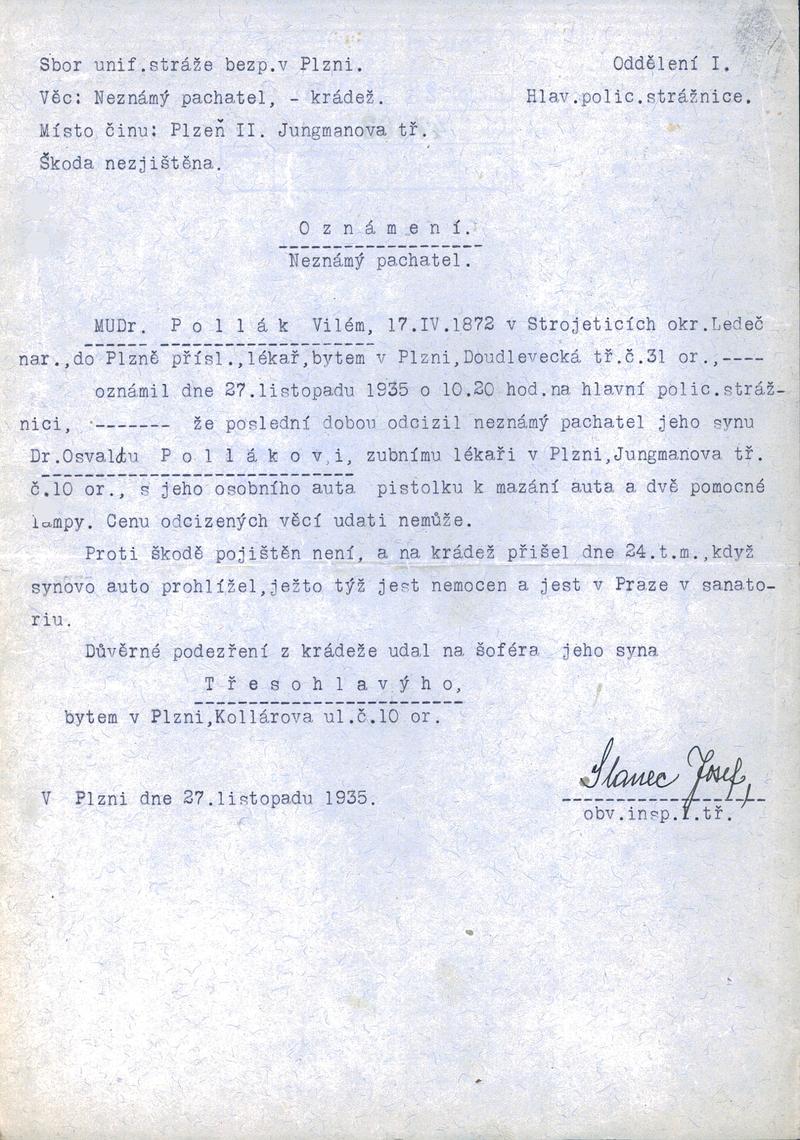 Sbor unif.stráže bezp.v Plzni.
Věc: Neznámý pachatel, - krádež.
Místo činu: Plzeň II. Jungmanova tř.
Škoda nezjištěna.

Oddělení I.
Hlav.polic.strážnice.

O z n á m e n í.
Neznámý pachatel.

MUDr. P o l l á k Vilém, 17.IV.1872 v Strojeticích okr.Ledeč nar.,do Plzně přísl.,lékař,bytem v Plzni,Doudlevecká tř.č.31 or.,---- oznámil dne 27.listopadu 1935 o 10.20 hod.na hlavní polic.strážnici, ------- že poslední dobou odcizil neznámý pachatel jeho synu Dr.Osvaldu P o l l á k o v i, zubnímu lékaři v Plzni,Jungmanova tř. č.10 or., s jeho osobního auta pistolku k mazání auta a dvě pomocné lampy. Cenu odcizených věcí udati nemůže.

Proti škodě pojištěn není, a na krádež přišel dne 24.t.m.,když synovo auto prohlížel,ježto týž jest nemocen a jest v Praze v sanatoriu.

Důvěrné podezření z krádeže udal na šoféra jeho syna
T ř e s o h l a v ý h o,
bytem v Plzni,Kollárova ul.č.10 or.

V Plzni dne 27.listopadu 1935.

Stanec Josef
obv.insp.I.tř.